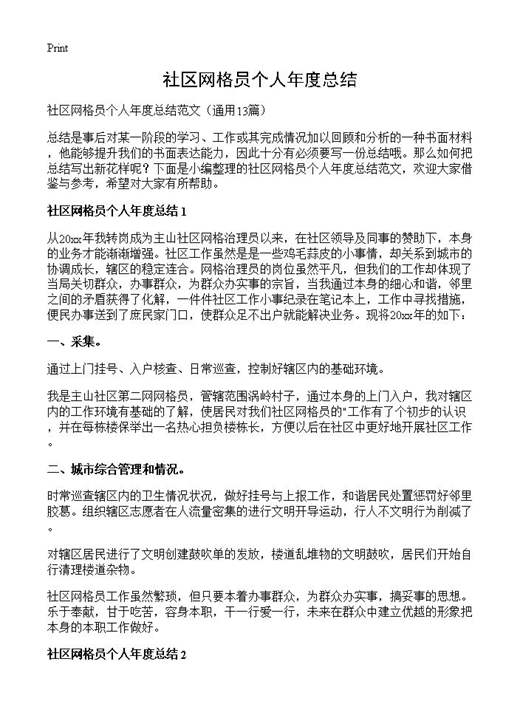 Print

社区网格员个人年度总结

社区网格员个人年度总结范文（通用13篇）

总结是事后对某一阶段的学习、工作或其完成情况加以回顾和分析的一种书面材料，他能够提升我们的书面表达能力，因此十分有必须要写一份总结哦。那么如何把总结写出新花样呢？下面是小编整理的社区网格员个人年度总结范文，欢迎大家借鉴与参考，希望对大家有所帮助。

社区网格员个人年度总结 1

从20xx年我转岗成为主山社区网格治理员以来，在社区领导及同事的赞助下，本身的业务才能渐渐增强。社区工作虽然是是一些鸡毛蒜皮的小事情，却关系到城市的协调成长，辖区的稳定连合。网格治理员的岗位虽然平凡，但我们的工作却体现了当局关切群众，办事群众，为群众办实事的宗旨，当我通过本身的细心和谐，邻里之间的矛盾获得了化解，一件件社区工作小事纪录在笔记本上，工作中寻找措施，便民办事送到了庶民家门口，使群众足不出户就能解决业务。现将20xx年的如下：

一、采集。

通过上门挂号、入户核查、日常巡查，控制好辖区内的基础环境。

我是主山社区第二网网格员，管辖范围涡岭村子，通过本身的上门入户，我对辖区内的工作环境有基础的了解，使居民对我们社区网格员的"工作有了个初步的认识，并在每栋楼保举出一名热心担负楼栋长，方便以后在社区中更好地开展社区工作。

二、城市综合管理和情况。

时常巡查辖区内的卫生情况状况，做好挂号与上报工作，和谐居民处置惩罚好邻里胶葛。组织辖区志愿者在人流量密集的进行文明开导运动，行人不文明行为削减了。

对辖区居民进行了文明创建鼓吹单的发放，楼道乱堆物的文明鼓吹，居民们开始自行清理楼道杂物。

社区网格员工作虽然繁琐，但只要本着办事群众，为群众办实事，搞妥事的思想。乐于奉献，甘于吃苦，容身本职，干一行爱一行，未来在群众中建立优越的形象把本身的本职工作做好。

社区网格员个人年度总结 2